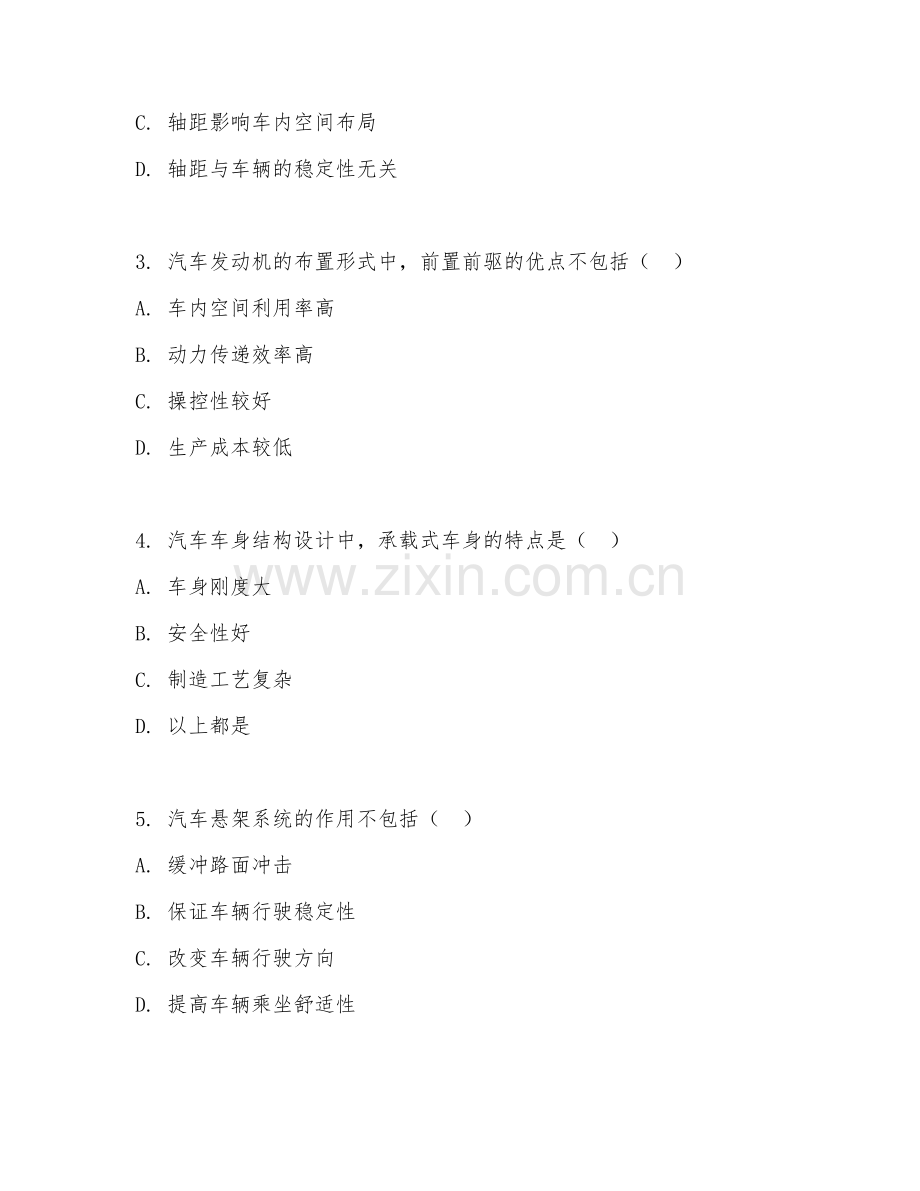 C.轴距影响车内空间布局

D.轴距与车辆的稳定性无关

3.汽车发动机的布置形式中，前置前驱的优点不包括（ ）

A.车内空间利用率高

B.动力传递效率高

C.操控性较好

D.生产成本较低

4.汽车车身结构设计中，承载式车身的特点是（ ）

A.车身刚度大

B.安全性好

C.制造工艺复杂

D.以上都是

5.汽车悬架系统的作用不包括（ ）

A.缓冲路面冲击

B.保证车辆行驶稳定性

C.改变车辆行驶方向

D.提高车辆乘坐舒适性

www.zixin.com.cn